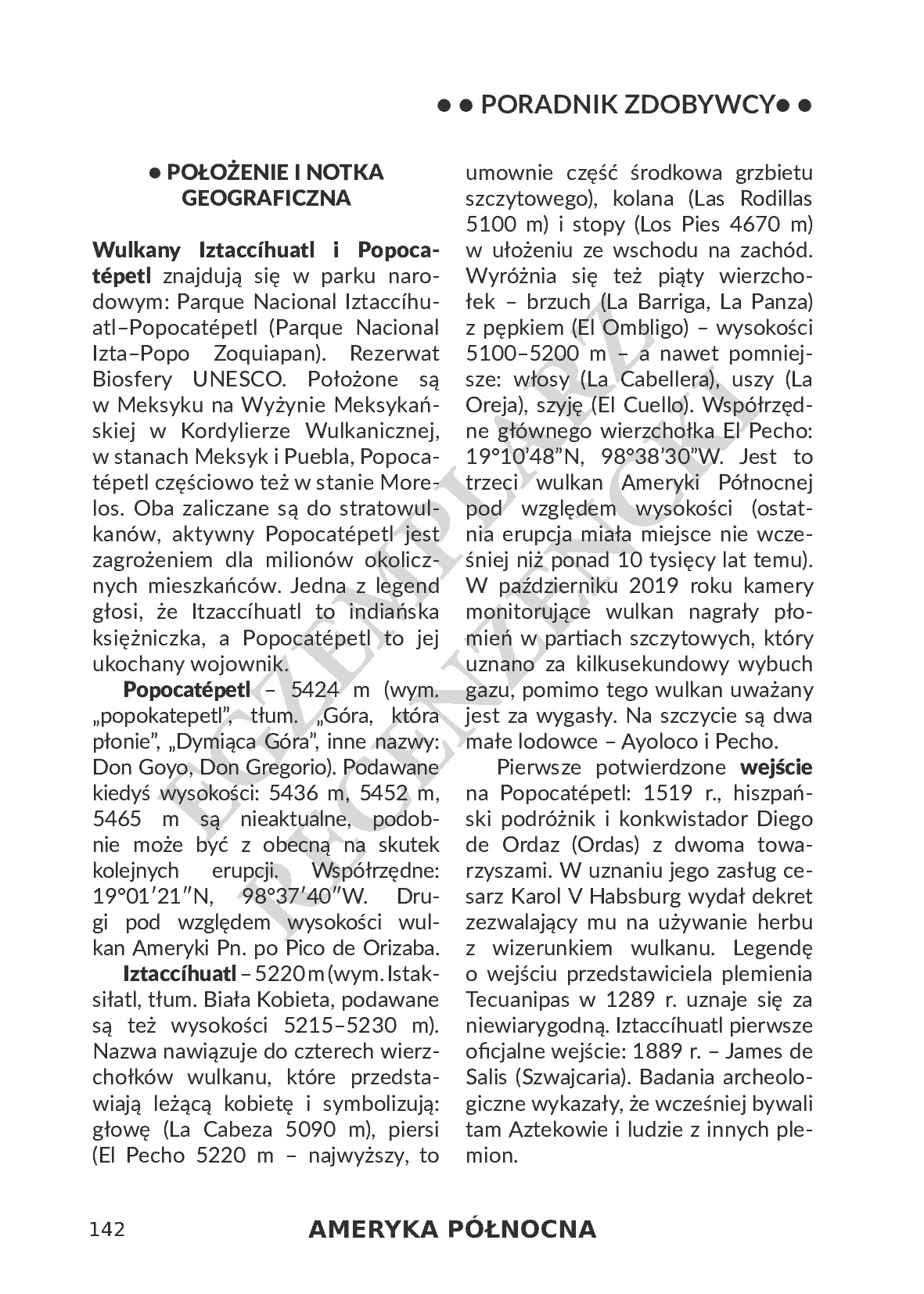 • • PORADNIK ZDOBYWCY• •

• POŁOŻENIE I NOTKA GEOGRAFICZNA

Wulkany Iztaccíhuatl i Popocatépetl znajdują się w parku narodowym: Parque Nacional Iztaccíhuatl–Popocatépetl (Parque Nacional Izta–Popo Zoquiapan). Rezerwat Biosfery UNESCO. Położone są w Meksyku na Wyżynie Meksykańskiej w Kordylierze Wulkanicznej, w stanach Meksyk i Puebla, Popocatépetl częściowo też w stanie Morelos. Oba zaliczane są do stratowulkanów, aktywny Popocatépetl jest zagrożeniem dla milionów okolicznych mieszkańców. Jedna z legend głosi, że Itzaccíhuatl to indiańska księżniczka, a Popocatépetl to jej ukochany wojownik.

Popocatépetl – 5424 m (wym. „popokatepetl", tłum. „Góra, która płonie", „Dymiąca Góra", inne nazwy: Don Goyo, Don Gregorio). Podawane kiedyś wysokości: 5436 m, 5452 m, 5465 m są nieaktualne, podobnie może być z obecną na skutek kolejnych erupcji. Współrzędne: 19°01′21″N, 98°37′40″W. Drugi pod względem wysokości wulkan Ameryki Pn. po Pico de Orizaba.

Iztaccíhuatl – 5220 m (wym. Istaksiłatl, tłum. Biała Kobieta, podawane są też wysokości 5215–5230 m). Nazwa nawiązuje do czterech wierzchołków wulkanu, które przedstawiają leżącą kobietę i symbolizują: głowę (La Cabeza 5090 m), piersi (El Pecho 5220 m – najwyższy, to umownie część środkowa grzbietu szczytowego), kolana (Las Rodillas 5100 m) i stopy (Los Pies 4670 m) w ułożeniu ze wschodu na zachód. Wyróżnia się też piąty wierzchołek – brzuch (La Barriga, La Panza) z pępkiem (El Ombligo) – wysokości 5100–5200 m – a nawet pomniejsze: włosy (La Cabellera), uszy (La Oreja), szyję (El Cuello). Współrzędne głównego wierzchołka El Pecho: 19°10'48"N, 98°38'30"W. Jest to trzeci wulkan Ameryki Północnej pod względem wysokości (ostatnia erupcja miała miejsce nie wcześniej niż ponad 10 tysięcy lat temu). W październiku 2019 roku kamery monitorujące wulkan nagrały płomień w partiach szczytowych, który uznano za kilkusekundowy wybuch gazu, pomimo tego wulkan uważany jest za wygasły. Na szczycie są dwa małe lodowce – Ayoloco i Pecho.

Pierwsze potwierdzone wejście na Popocatépetl: 1519 r., hiszpański podróżnik i konkwistador Diego de Ordaz (Ordas) z dwoma towarzyszami. W uznaniu jego zasług cesarz Karol V Habsburg wydał dekret zezwalający mu na używanie herbu z wizerunkiem wulkanu. Legendę o wejściu przedstawiciela plemienia Tecuanipas w 1289 r. uznaje się za niewiarygodną. Iztaccíhuatl pierwsze oficjalne wejście: 1889 r. – James de Salis (Szwajcaria). Badania archeologiczne wykazały, że wcześniej bywali tam Aztekowie i ludzie z innych plemion.

142 AMERYKA PÓŁNOCNA

EGZEMPLARZ RECENZENCKI